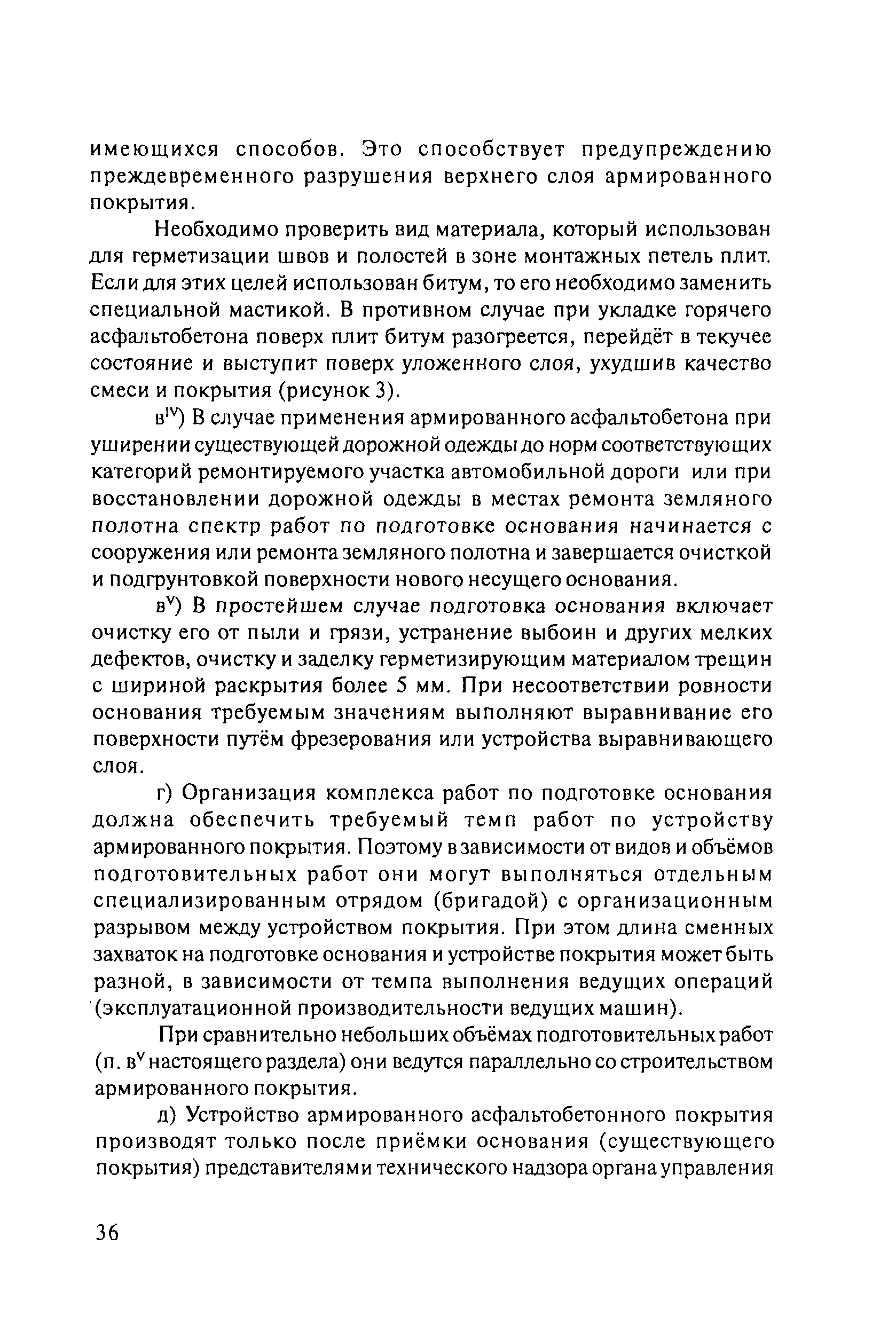 имеющихся способов. Это способствует предупреждению преждевременного разрушения верхнего слоя армированного покрытия.

Необходимо проверить вид материала, который использован для герметизации швов и полостей в зоне монтажных петель плит. Если для этих целей использован битум, то его необходимо заменить специальной мастикой. В противном случае при укладке горячего асфальтобетона поверх плит битум разогреется, перейдёт в текучее состояние и выступит поверх уложенного слоя, ухудшив качество смеси и покрытия (рисунок 3).

в$^{IV}$) В случае применения армированного асфальтобетона при уширении существующей дорожной одежды до норм соответствующих категорий ремонтируемого участка автомобильной дороги или при восстановлении дорожной одежды в местах ремонта земляного полотна спектр работ по подготовке основания начинается с сооружения или ремонта земляного полотна и завершается очисткой и подгрунтовкой поверхности нового несущего основания.

в$^{V}$) В простейшем случае подготовка основания включает очистку его от пыли и грязи, устранение выбоин и других мелких дефектов, очистку и заделку герметизирующим материалом трещин с шириной раскрытия более 5 мм. При несоответствии ровности основания требуемым значениям выполняют выравнивание его поверхности путём фрезерования или устройства выравнивающего слоя.

г) Организация комплекса работ по подготовке основания должна обеспечить требуемый темп работ по устройству армированного покрытия. Поэтому в зависимости от видов и объёмов подготовительных работ они могут выполняться отдельным специализированным отрядом (бригадой) с организационным разрывом между устройством покрытия. При этом длина сменных захваток на подготовке основания и устройстве покрытия может быть разной, в зависимости от темпа выполнения ведущих операций (эксплуатационной производительности ведущих машин).

При сравнительно небольших объёмах подготовительных работ (п. в$^{V}$ настоящего раздела) они ведутся параллельно со строительством армированного покрытия.

д) Устройство армированного асфальтобетонного покрытия производят только после приёмки основания (существующего покрытия) представителями технического надзора органа управления

36